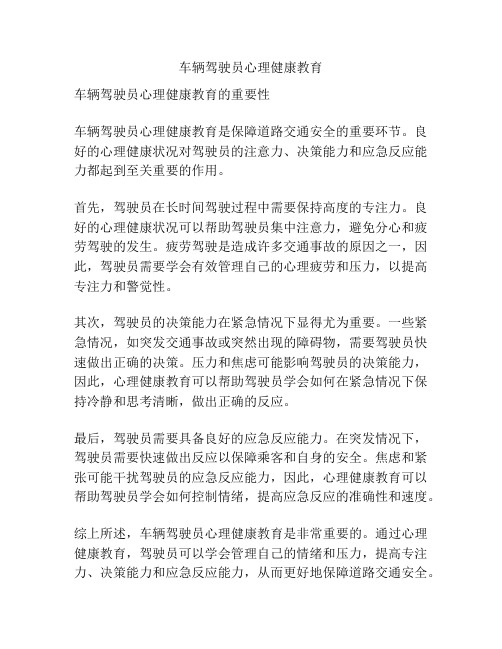 车辆驾驶员心理健康教育

车辆驾驶员心理健康教育的重要性

车辆驾驶员心理健康教育是保障道路交通安全的重要环节。良好的心理健康状况对驾驶员的注意力、决策能力和应急反应能力都起到至关重要的作用。

首先，驾驶员在长时间驾驶过程中需要保持高度的专注力。良好的心理健康状况可以帮助驾驶员集中注意力，避免分心和疲劳驾驶的发生。疲劳驾驶是造成许多交通事故的原因之一，因此，驾驶员需要学会有效管理自己的心理疲劳和压力，以提高专注力和警觉性。

其次，驾驶员的决策能力在紧急情况下显得尤为重要。一些紧急情况，如突发交通事故或突然出现的障碍物，需要驾驶员快速做出正确的决策。压力和焦虑可能影响驾驶员的决策能力，因此，心理健康教育可以帮助驾驶员学会如何在紧急情况下保持冷静和思考清晰，做出正确的反应。

最后，驾驶员需要具备良好的应急反应能力。在突发情况下，驾驶员需要快速做出反应以保障乘客和自身的安全。焦虑和紧张可能干扰驾驶员的应急反应能力，因此，心理健康教育可以帮助驾驶员学会如何控制情绪，提高应急反应的准确性和速度。

综上所述，车辆驾驶员心理健康教育是非常重要的。通过心理健康教育，驾驶员可以学会管理自己的情绪和压力，提高专注力、决策能力和应急反应能力，从而更好地保障道路交通安全。